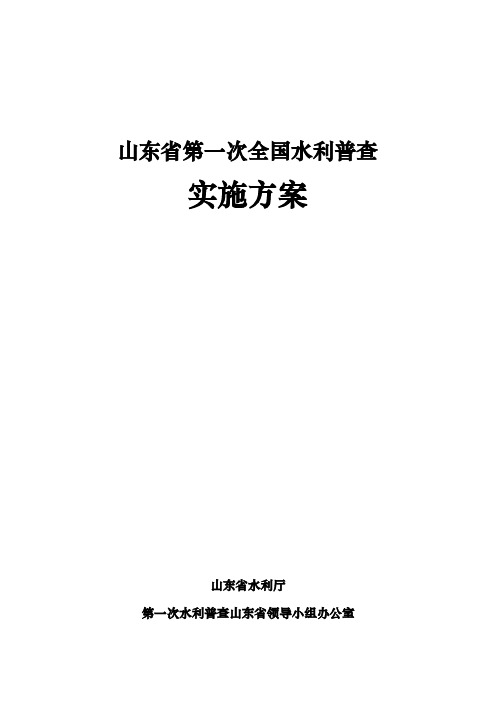 山东省第一次全国水利普查

实施方案

山东省水利厅

第一次水利普查山东省领导小组办公室